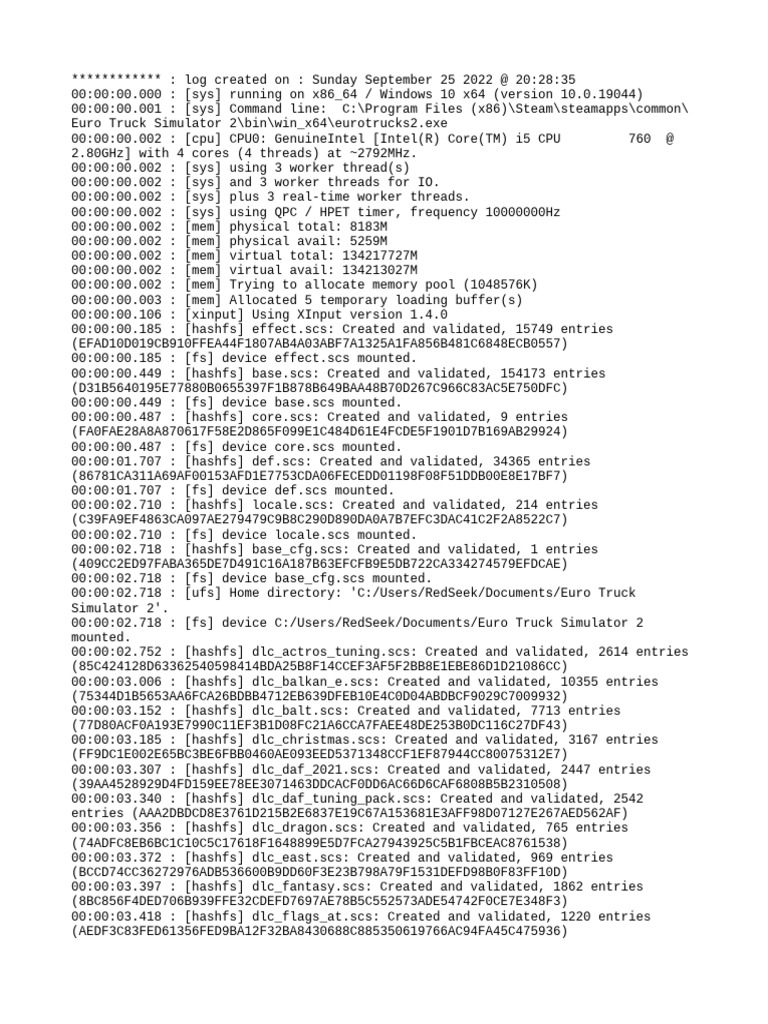 ************ : log created on : Sunday September 25 2022 @ 20:28:35
00:00:00.000 : [sys] running on x86_64 / Windows 10 x64 (version 10.0.19044)
00:00:00.001 : [sys] Command line: C:\Program Files (x86)\Steam\steamapps\common\Euro Truck Simulator 2\bin\win_x64\eurotrucks2.exe
00:00:00.002 : [cpu] CPU0: GenuineIntel [Intel(R) Core(TM) i5 CPU 760 @ 2.80GHz] with 4 cores (4 threads) at ~2792MHz.
00:00:00.002 : [sys] using 3 worker thread(s)
00:00:00.002 : [sys] and 3 worker threads for IO.
00:00:00.002 : [sys] plus 3 real-time worker threads.
00:00:00.002 : [sys] using QPC / HPET timer, frequency 10000000Hz
00:00:00.002 : [mem] physical total: 8183M
00:00:00.002 : [mem] physical avail: 5259M
00:00:00.002 : [mem] virtual total: 134217727M
00:00:00.002 : [mem] virtual avail: 134213027M
00:00:00.002 : [mem] Trying to allocate memory pool (1048576K)
00:00:00.003 : [mem] Allocated 5 temporary loading buffer(s)
00:00:00.106 : [xinput] Using XInput version 1.4.0
00:00:00.185 : [hashfs] effect.scs: Created and validated, 15749 entries (EFAD10D019CB910FFEA44F1807AB4A03ABF7A1325A1FA856B481C6848ECB0557)
00:00:00.185 : [fs] device effect.scs mounted.
00:00:00.449 : [hashfs] base.scs: Created and validated, 154173 entries (D31B5640195E77880B0655397F1B878B649BAA48B70D267C966C83AC5E750DFC)
00:00:00.449 : [fs] device base.scs mounted.
00:00:00.487 : [hashfs] core.scs: Created and validated, 9 entries (FA0FAE28A8A870617F58E2D865F099E1C484D61E4FCDE5F1901D7B169AB29924)
00:00:00.487 : [fs] device core.scs mounted.
00:00:01.707 : [hashfs] def.scs: Created and validated, 34365 entries (86781CA311A69AF00153AFD1E7753CDA06FECEDD01198F08F51DDB00E8E17BF7)
00:00:01.707 : [fs] device def.scs mounted.
00:00:02.710 : [hashfs] locale.scs: Created and validated, 214 entries (C39FA9EF4863CA097AE279479C9B8C290D890DA0A7B7EFC3DAC41C2F2A8522C7)
00:00:02.710 : [fs] device locale.scs mounted.
00:00:02.718 : [hashfs] base_cfg.scs: Created and validated, 1 entries (409CC2ED97FABA365DE7D491C16A187B63EFCFB9E5DB722CA334274579EFDCAE)
00:00:02.718 : [fs] device base_cfg.scs mounted.
00:00:02.718 : [ufs] Home directory: 'C:/Users/RedSeek/Documents/Euro Truck Simulator 2'.
00:00:02.718 : [fs] device C:/Users/RedSeek/Documents/Euro Truck Simulator 2 mounted.
00:00:02.752 : [hashfs] dlc_actros_tuning.scs: Created and validated, 2614 entries (85C424128D63362540598414BDA25B8F14CCEF3AF5F2BB8E1EBE86D1D21086CC)
00:00:03.006 : [hashfs] dlc_balkan_e.scs: Created and validated, 10355 entries (75344D1B5653AA6FCA26BDBB4712EB639DFEB10E4C0D04ABDBCF9029C7009932)
00:00:03.152 : [hashfs] dlc_balt.scs: Created and validated, 7713 entries (77D80ACF0A193E7990C11EF3B1D08FC21A6CCA7FAEE48DE253B0DC116C27DF43)
00:00:03.185 : [hashfs] dlc_christmas.scs: Created and validated, 3167 entries (FF9DC1E002E65BC3BE6FBB0460AE093EED5371348CCF1EF87944CC80075312E7)
00:00:03.307 : [hashfs] dlc_daf_2021.scs: Created and validated, 2447 entries (39AA4528929D4FD159EE78EE3071463DDCACF0DD6AC66D6CAF6808B5B2310508)
00:00:03.340 : [hashfs] dlc_daf_tuning_pack.scs: Created and validated, 2542 entries (AAA2DBDCD8E3761D215B2E6837E19C67A153681E3AFF98D07127E267AED562AF)
00:00:03.356 : [hashfs] dlc_dragon.scs: Created and validated, 765 entries (74ADFC8EB6BC1C10C5C17618F1648899E5D7FCA27943925C5B1FBCEAC8761538)
00:00:03.372 : [hashfs] dlc_east.scs: Created and validated, 969 entries (BCCD74CC36272976ADB536600B9DD60F3E23B798A79F1531DEFD98B0F83FF10D)
00:00:03.397 : [hashfs] dlc_fantasy.scs: Created and validated, 1862 entries (8BC856F4DED706B939FFE32CDEFD7697AE78B5C552573ADE54742F0CE7E348F3)
00:00:03.418 : [hashfs] dlc_flags_at.scs: Created and validated, 1220 entries (AEDF3C83FED61356FED9BA12F32BA8430688C885350619766AC94FA45C475936)